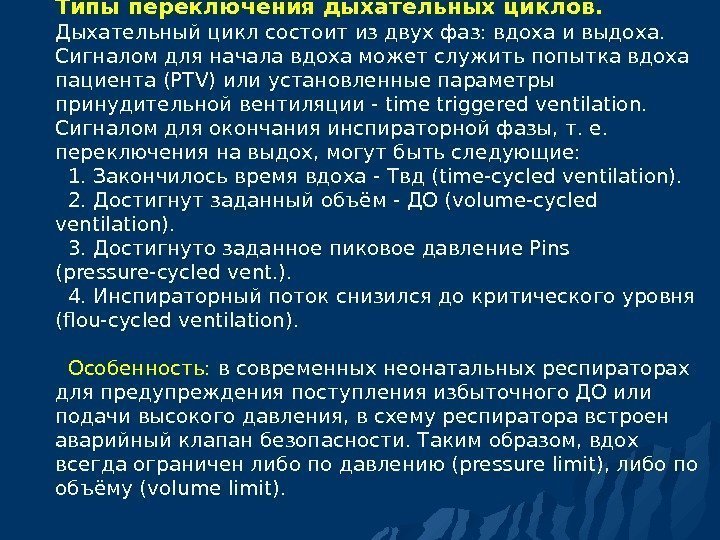 Типы переключения дыхательных циклов.
Дыхательный цикл состоит из двух фаз: вдоха и выдоха. Сигналом для начала вдоха может служить попытка вдоха пациента (PTV) или установленные параметры принудительной вентиляции - time triggered ventilation. Сигналом для окончания инспираторной фазы, т. е. переключения на выдох, могут быть следующие:
1. Закончилось время вдоха - Твд (time-cycled ventilation).
2. Достигнут заданный объём - ДО (volume-cycled ventilation).
3. Достигнуто заданное пиковое давление Pins (pressure-cycled vent.).
4. Инспираторный поток снизился до критического уровня (flou-cycled ventilation).

Особенность: в современных неонатальных респираторах для предупреждения поступления избыточного ДО или подачи высокого давления, в схему респиратора встроен аварийный клапан безопасности. Таким образом, вдох всегда ограничен либо по давлению (pressure limit), либо по объёму (volume limit).